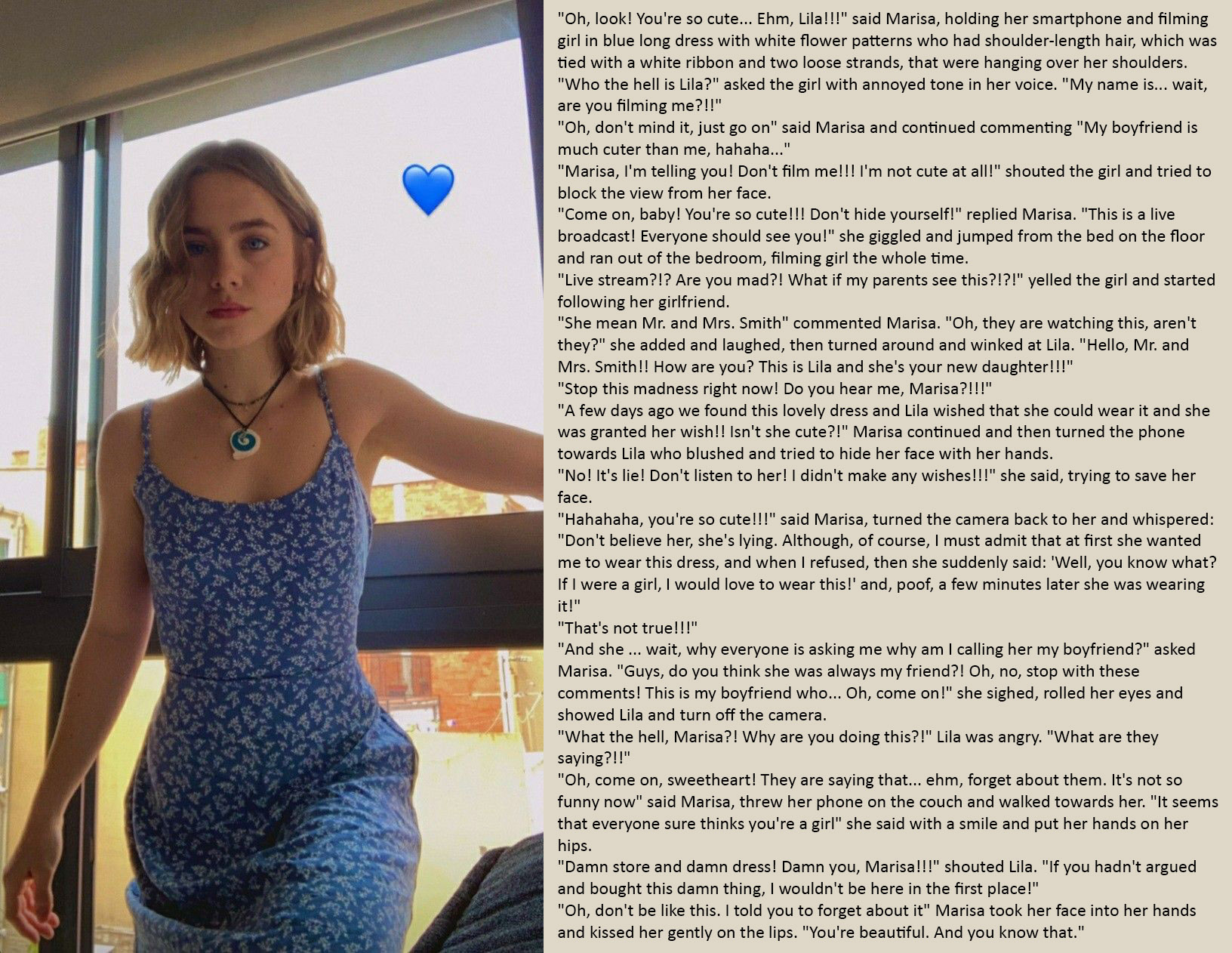 "Oh, look! You're so cute... Ehm, Lila!!!" said Marisa, holding her smartphone and filming girl in blue long dress with white flower patterns who had shoulder-length hair, which was tied with a white ribbon and two loose strands, that were hanging over her shoulders.
"Who the hell is Lila?" asked the girl with annoyed tone in her voice. "My name is... wait, are you filming me?!!"
"Oh, don't mind it, just go on" said Marisa and continued commenting "My boyfriend is much cuter than me, hahaha..."
"Marisa, I'm telling you! Don't film me!!! I'm not cute at all!" shouted the girl and tried to block the view from her face.
"Come on, baby! You're so cute!!! Don't hide yourself!" replied Marisa. "This is a live broadcast! Everyone should see you!" she giggled and jumped from the bed on the floor and ran out of the bedroom, filming girl the whole time.
"Live stream?!? Are you mad?! What if my parents see this?!?!" yelled the girl and started following her girlfriend.
"She mean Mr. and Mrs. Smith" commented Marisa. "Oh, they are watching this, aren't they?" she added and laughed, then turned around and winked at Lila. "Hello, Mr. and Mrs. Smith!! How are you? This is Lila and she's your new daughter!!!"
"Stop this madness right now! Do you hear me, Marisa?!!!"
"A few days ago we found this lovely dress and Lila wished that she could wear it and she was granted her wish!! Isn't she cute?!" Marisa continued and then turned the phone towards Lila who blushed and tried to hide her face with her hands.
"No! It's lie! Don't listen to her! I didn't make any wishes!!!" she said, trying to save her face.
"Hahahaha, you're so cute!!!" said Marisa, turned the camera back to her and whispered: "Don't believe her, she's lying. Although, of course, I must admit that at first she wanted me to wear this dress, and when I refused, then she suddenly said: 'Well, you know what? If I were a girl, I would love to wear this!' and, poof, a few minutes later she was wearing it!"
"That's not true!!!"
"And she ... wait, why everyone is asking me why am I calling her my boyfriend?" asked Marisa. "Guys, do you think she was always my friend?! Oh, no, stop with these comments! This is my boyfriend who... Oh, come on!" she sighed, rolled her eyes and showed Lila and turn off the camera.
"What the hell, Marisa?! Why are you doing this?!" Lila was angry. "What are they saying?!!"
"Oh, come on, sweetheart! They are saying that... ehm, forget about them. It's not so funny now" said Marisa, threw her phone on the couch and walked towards her. "It seems that everyone sure thinks you're a girl" she said with a smile and put her hands on her hips.
"Damn store and damn dress! Damn you, Marisa!!!" shouted Lila. "If you hadn't argued and bought this damn thing, I wouldn't be here in the first place!"
"Oh, don't be like this. I told you to forget about it" Marisa took her face into her hands and kissed her gently on the lips. "You're beautiful. And you know that."